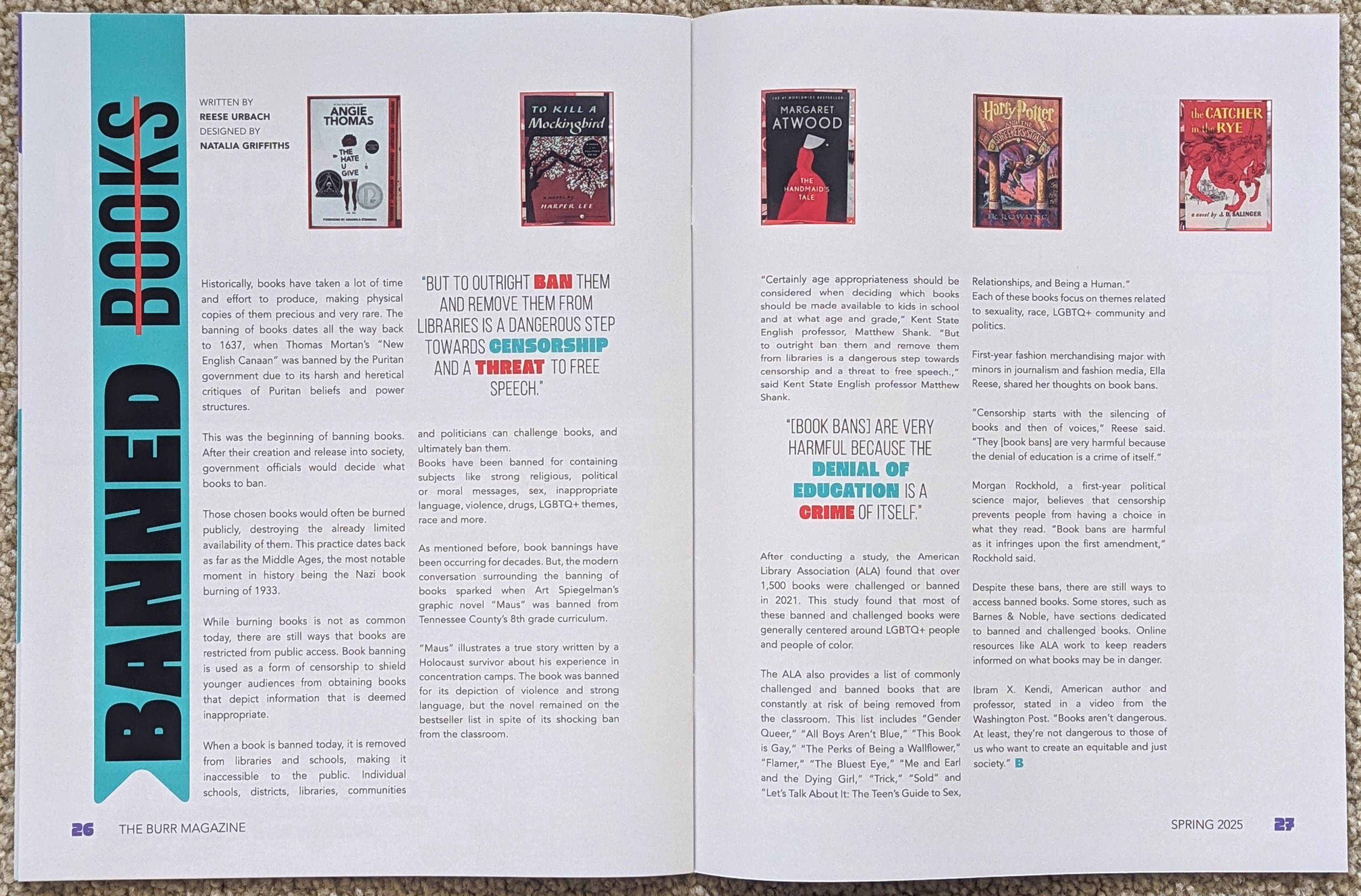 BANNED BOOKS

WRITTEN BY
REESE URBACH
DESIGNED BY
NATALIA GRIFFITHS

ANGIE THOMAS
THE HATE U GIVE

TO KILL A Mockingbird
HARPER LEE

MARGARET ATWOOD
THE HANDMAID'S TALE

Harry Potter AND THE SORCERER'S STONE
J.K. ROWLING

the CATCHER in the RYE
a novel by J. D. SALINGER

Historically, books have taken a lot of time and effort to produce, making physical copies of them precious and very rare. The banning of books dates all the way back to 1637, when Thomas Mortan's "New English Canaan" was banned by the Puritan government due to its harsh and heretical critiques of Puritan beliefs and power structures.

This was the beginning of banning books. After their creation and release into society, government officials would decide what books to ban.

Those chosen books would often be burned publicly, destroying the already limited availability of them. This practice dates back as far as the Middle Ages, the most notable moment in history being the Nazi book burning of 1933.

While burning books is not as common today, there are still ways that books are restricted from public access. Book banning is used as a form of censorship to shield younger audiences from obtaining books that depict information that is deemed inappropriate.

When a book is banned today, it is removed from libraries and schools, making it inaccessible to the public. Individual schools, districts, libraries, communities

"BUT TO OUTRIGHT BAN THEM AND REMOVE THEM FROM LIBRARIES IS A DANGEROUS STEP TOWARDS CENSORSHIP AND A THREAT TO FREE SPEECH."

and politicians can challenge books, and ultimately ban them.
Books have been banned for containing subjects like strong religious, political or moral messages, sex, inappropriate language, violence, drugs, LGBTQ+ themes, race and more.

As mentioned before, book bannings have been occurring for decades. But, the modern conversation surrounding the banning of books sparked when Art Spiegelman's graphic novel "Maus" was banned from Tennessee County's 8th grade curriculum.

"Maus" illustrates a true story written by a Holocaust survivor about his experience in concentration camps. The book was banned for its depiction of violence and strong language, but the novel remained on the bestseller list in spite of its shocking ban from the classroom.

"Certainly age appropriateness should be considered when deciding which books should be made available to kids in school and at what age and grade," Kent State English professor, Matthew Shank. "But to outright ban them and remove them from libraries is a dangerous step towards censorship and a threat to free speech.," said Kent State English professor Matthew Shank.

"[BOOK BANS] ARE VERY HARMFUL BECAUSE THE DENIAL OF EDUCATION IS A CRIME OF ITSELF."

After conducting a study, the American Library Association (ALA) found that over 1,500 books were challenged or banned in 2021. This study found that most of these banned and challenged books were generally centered around LGBTQ+ people and people of color.

The ALA also provides a list of commonly challenged and banned books that are constantly at risk of being removed from the classroom. This list includes "Gender Queer," "All Boys Aren't Blue," "This Book is Gay," "The Perks of Being a Wallflower," "Flamer," "The Bluest Eye," "Me and Earl and the Dying Girl," "Trick," "Sold" and "Let's Talk About It: The Teen's Guide to Sex, Relationships, and Being a Human."
Each of these books focus on themes related to sexuality, race, LGBTQ+ community and politics.

First-year fashion merchandising major with minors in journalism and fashion media, Ella Reese, shared her thoughts on book bans.

"Censorship starts with the silencing of books and then of voices," Reese said. "They [book bans] are very harmful because the denial of education is a crime of itself."

Morgan Rockhold, a first-year political science major, believes that censorship prevents people from having a choice in what they read. "Book bans are harmful as it infringes upon the first amendment," Rockhold said.

Despite these bans, there are still ways to access banned books. Some stores, such as Barnes & Noble, have sections dedicated to banned and challenged books. Online resources like ALA work to keep readers informed on what books may be in danger.

Ibram X. Kendi, American author and professor, stated in a video from the Washington Post. "Books aren't dangerous. At least, they're not dangerous to those of us who want to create an equitable and just society." B

26 THE BURR MAGAZINE

SPRING 2025 27